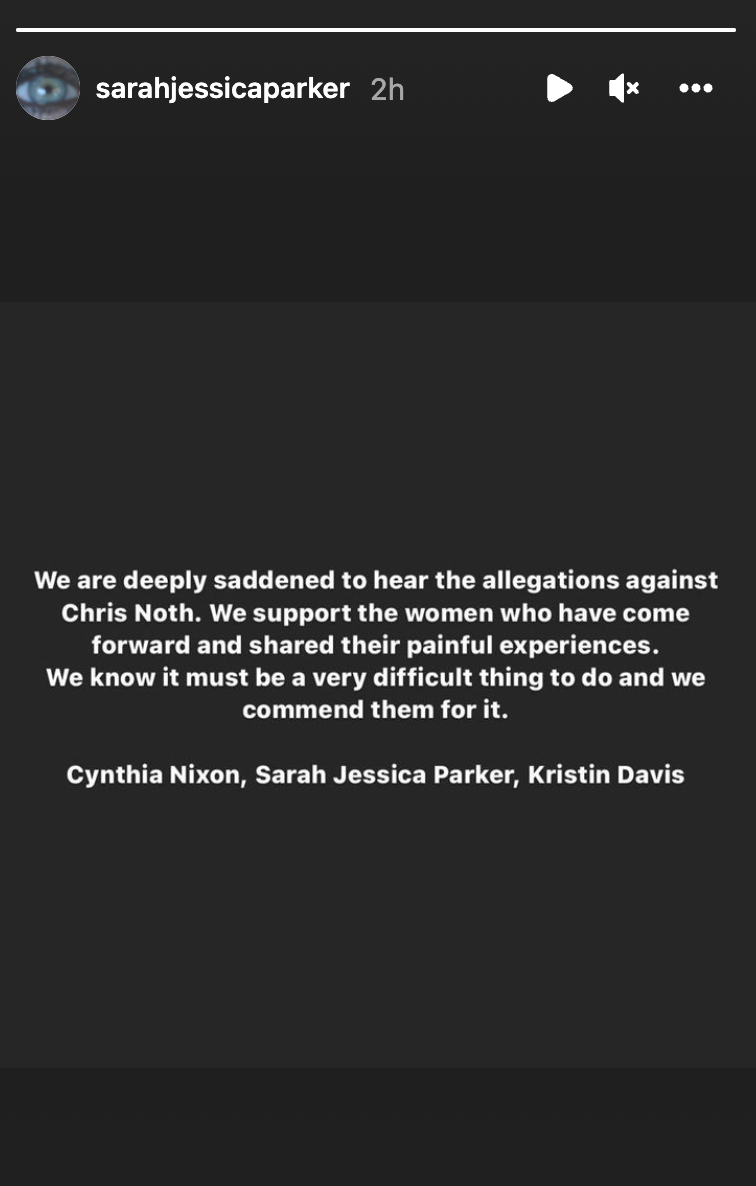 sarahjessicaparker 2h

We are deeply saddened to hear the allegations against Chris Noth. We support the women who have come forward and shared their painful experiences.
We know it must be a very difficult thing to do and we commend them for it.

Cynthia Nixon, Sarah Jessica Parker, Kristin Davis